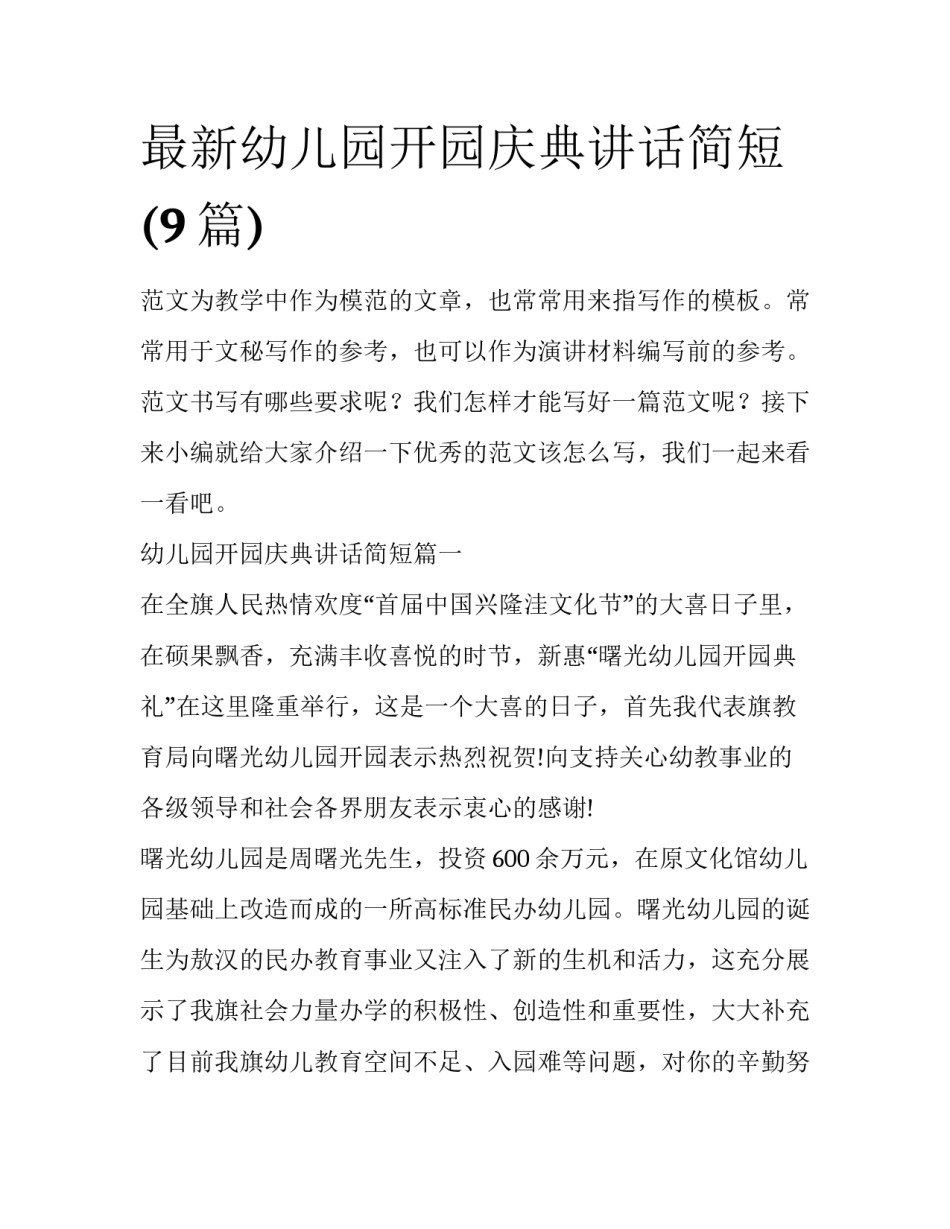 最新幼儿园开园庆典讲话简短(9篇)

范文为教学中作为模范的文章，也常常用来指写作的模板。常常用于文秘写作的参考，也可以作为演讲材料编写前的参考。范文书写有哪些要求呢？我们怎样才能写好一篇范文呢？接下来小编就给大家介绍一下优秀的范文该怎么写，我们一起来看一看吧。

幼儿园开园庆典讲话简短篇一

在全旗人民热情欢度“首届中国兴隆洼文化节”的大喜日子里，在硕果飘香，充满丰收喜悦的时节，新惠“曙光幼儿园开园典礼”在这里隆重举行，这是一个大喜的日子，首先我代表旗教育局向曙光幼儿园开园表示热烈祝贺!向支持关心幼教事业的各级领导和社会各界朋友表示衷心的感谢!

曙光幼儿园是周曙光先生，投资600余万元，在原文化馆幼儿园基础上改造而成的一所高标准民办幼儿园。曙光幼儿园的诞生为敖汉的民办教育事业又注入了新的生机和活力，这充分展示了我旗社会力量办学的积极性、创造性和重要性，大大补充了目前我旗幼儿教育空间不足、入园难等问题，对你的辛勤努